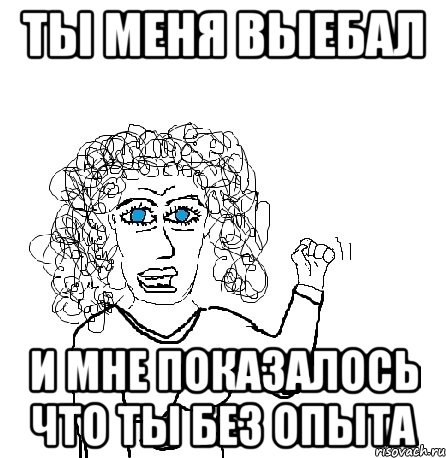 ТЫ МЕНЯ ВЫЕБАЛ

И МНЕ ПОКАЗАЛОСЬ ЧТО ТЫ БЕЗ ОПЫТА

risovach.ru